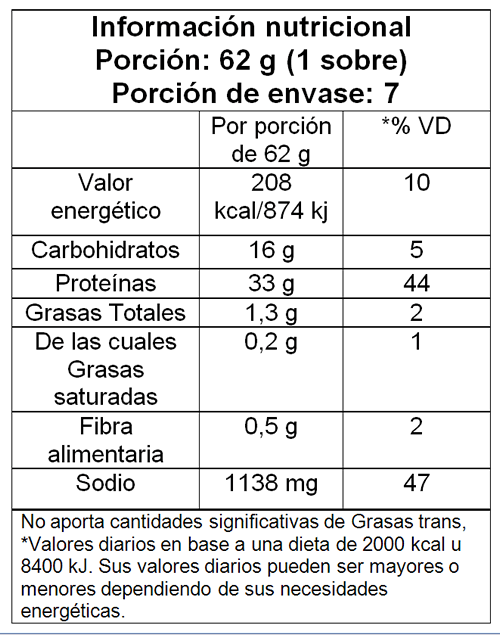 Información nutricional
Porción: 62 g (1 sobre)
Porción de envase: 7

|  | Por porción de 62 g | *% VD |
|---|---|---|
| Valor energético | 208 kcal/874 kj | 10 |
| Carbohidratos | 16 g | 5 |
| Proteínas | 33 g | 44 |
| Grasas Totales | 1,3 g | 2 |
| De las cuales Grasas saturadas | 0,2 g | 1 |
| Fibra alimentaria | 0,5 g | 2 |
| Sodio | 1138 mg | 47 |

No aporta cantidades significativas de Grasas trans, *Valores diarios en base a una dieta de 2000 kcal u 8400 kJ. Sus valores diarios pueden ser mayores o menores dependiendo de sus necesidades energéticas.